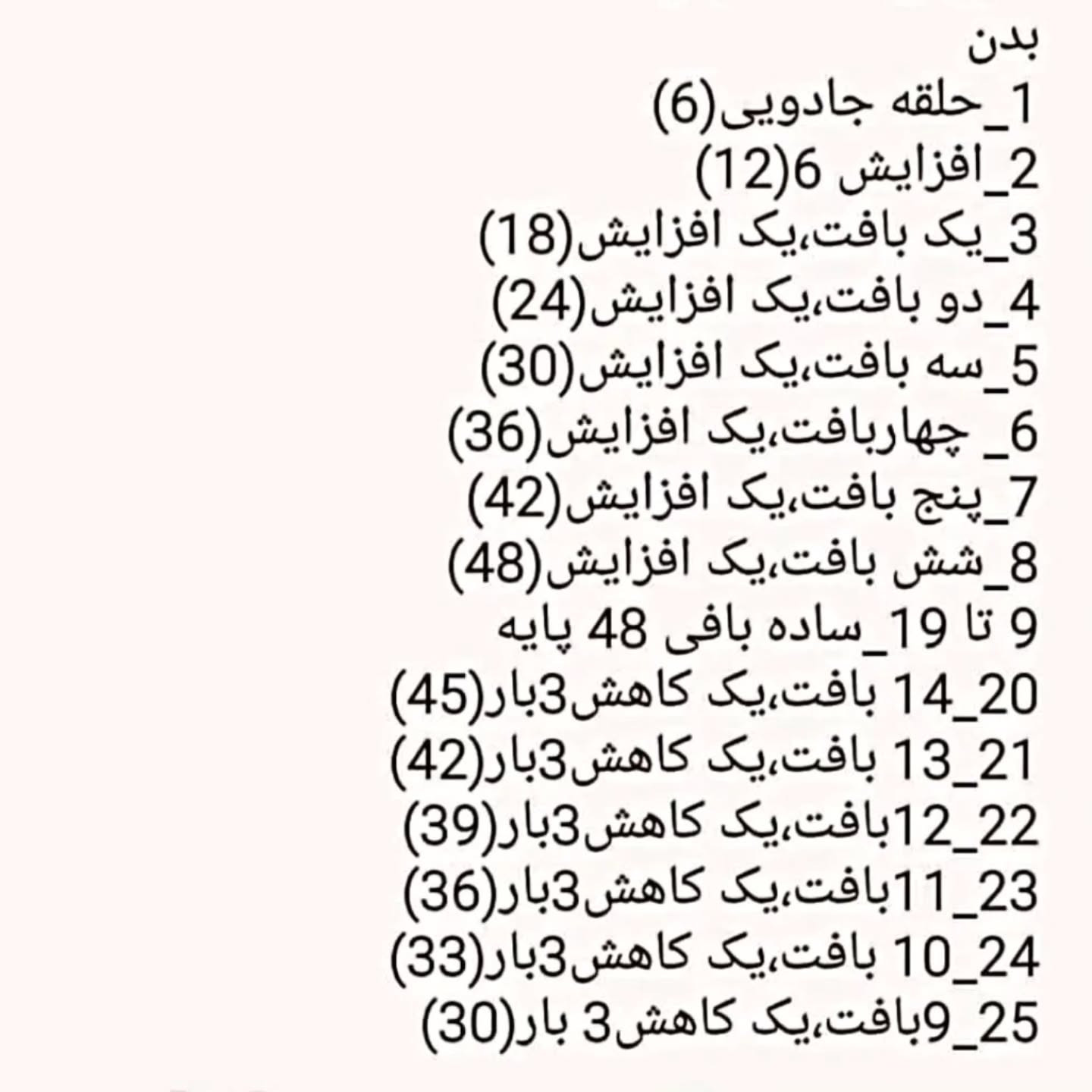 بدن
1_حلقه جادویی(6)
2_افزایش 6(12)
3_یک بافت،یک افزایش(18)
4_دو بافت،یک افزایش(24)
5_سه بافت،یک افزایش(30)
6_ چهاربافت،یک افزایش(36)
7_پنج بافت،یک افزایش(42)
8_شش بافت،یک افزایش(48)
9 تا 19_ساده بافی 48 پایه
20_14 بافت،یک کاهش3بار(45)
21_13 بافت،یک کاهش3بار(42)
22_12بافت،یک کاهش3بار(39)
23_11بافت،یک کاهش3بار(36)
24_10 بافت،یک کاهش3بار(33)
25_9بافت،یک کاهش3 بار(30)